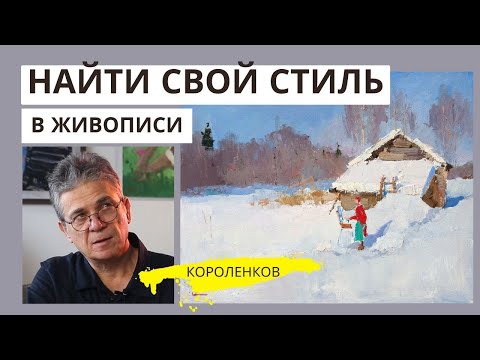 НАЙТИ СВОЙ СТИЛЬ
В ЖИВОПИСИ
КОРОЛЕНКОВ